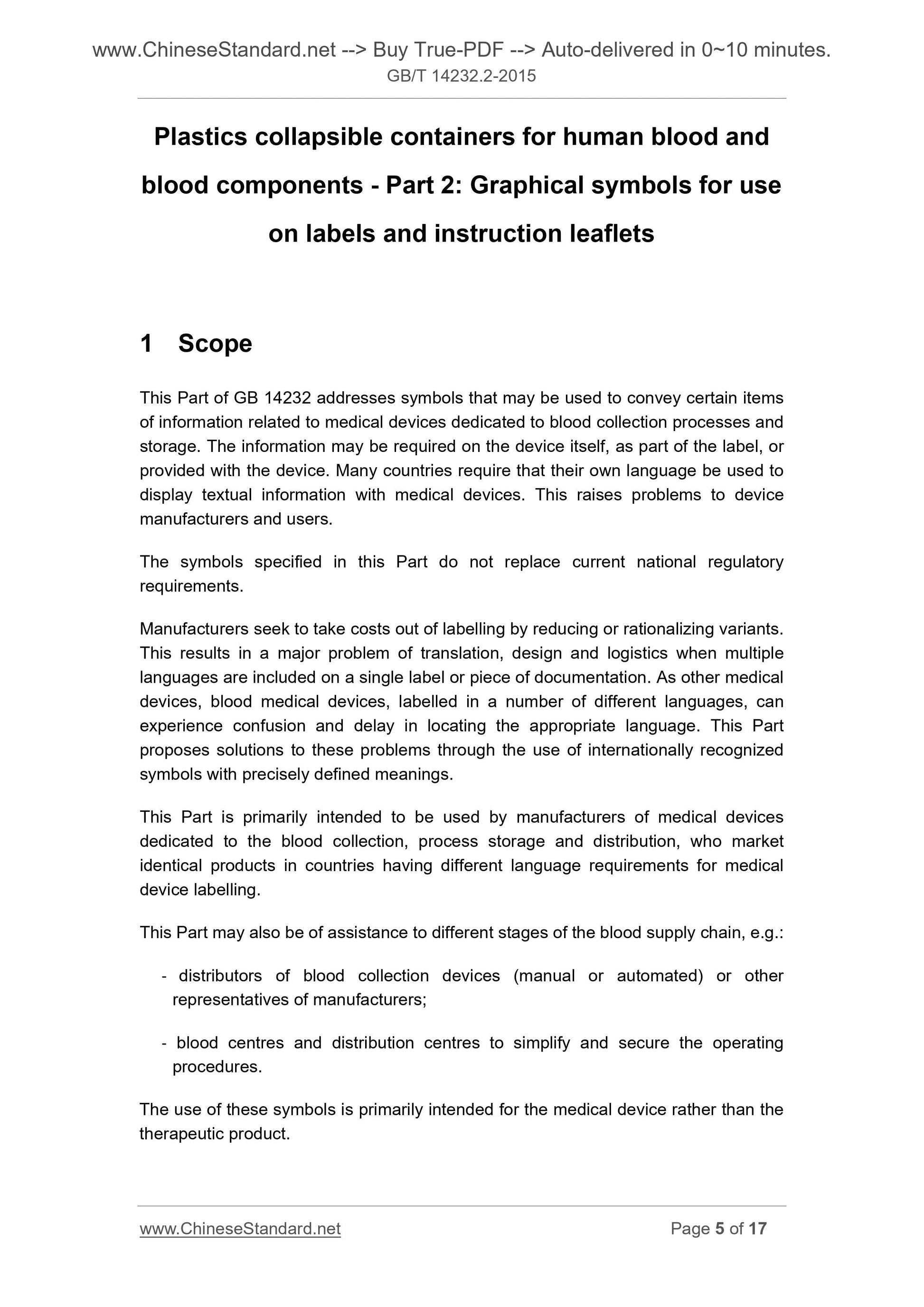 www.ChineseStandard.net --> Buy True-PDF --> Auto-delivered in 0~10 minutes.
GB/T 14232.2-2015

Plastics collapsible containers for human blood and blood components - Part 2: Graphical symbols for use on labels and instruction leaflets

1 Scope

This Part of GB 14232 addresses symbols that may be used to convey certain items of information related to medical devices dedicated to blood collection processes and storage. The information may be required on the device itself, as part of the label, or provided with the device. Many countries require that their own language be used to display textual information with medical devices. This raises problems to device manufacturers and users.

The symbols specified in this Part do not replace current national regulatory requirements.

Manufacturers seek to take costs out of labelling by reducing or rationalizing variants. This results in a major problem of translation, design and logistics when multiple languages are included on a single label or piece of documentation. As other medical devices, blood medical devices, labelled in a number of different languages, can experience confusion and delay in locating the appropriate language. This Part proposes solutions to these problems through the use of internationally recognized symbols with precisely defined meanings.

This Part is primarily intended to be used by manufacturers of medical devices dedicated to the blood collection, process storage and distribution, who market identical products in countries having different language requirements for medical device labelling.

This Part may also be of assistance to different stages of the blood supply chain, e.g.:

- distributors of blood collection devices (manual or automated) or other representatives of manufacturers;

- blood centres and distribution centres to simplify and secure the operating procedures.

The use of these symbols is primarily intended for the medical device rather than the therapeutic product.

www.ChineseStandard.net Page 5 of 17